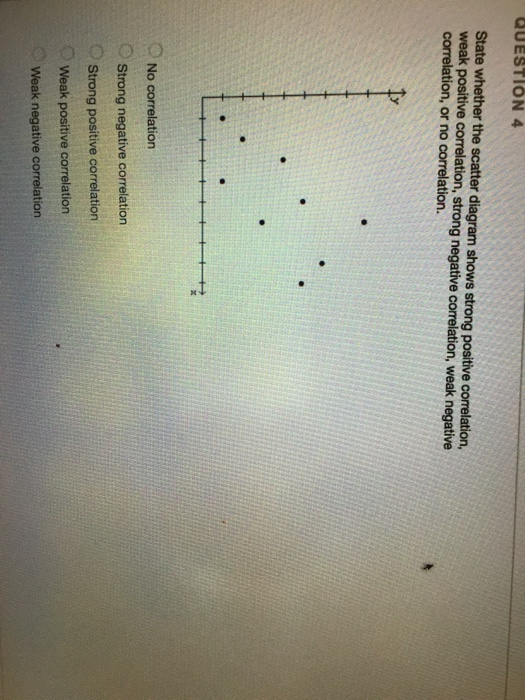 QUESTION 4

State whether the scatter diagram shows strong positive correlation, weak positive correlation, strong negative correlation, weak negative correlation, or no correlation.

y

x

No correlation

Strong negative correlation

Strong positive correlation

Weak positive correlation

Weak negative correlation